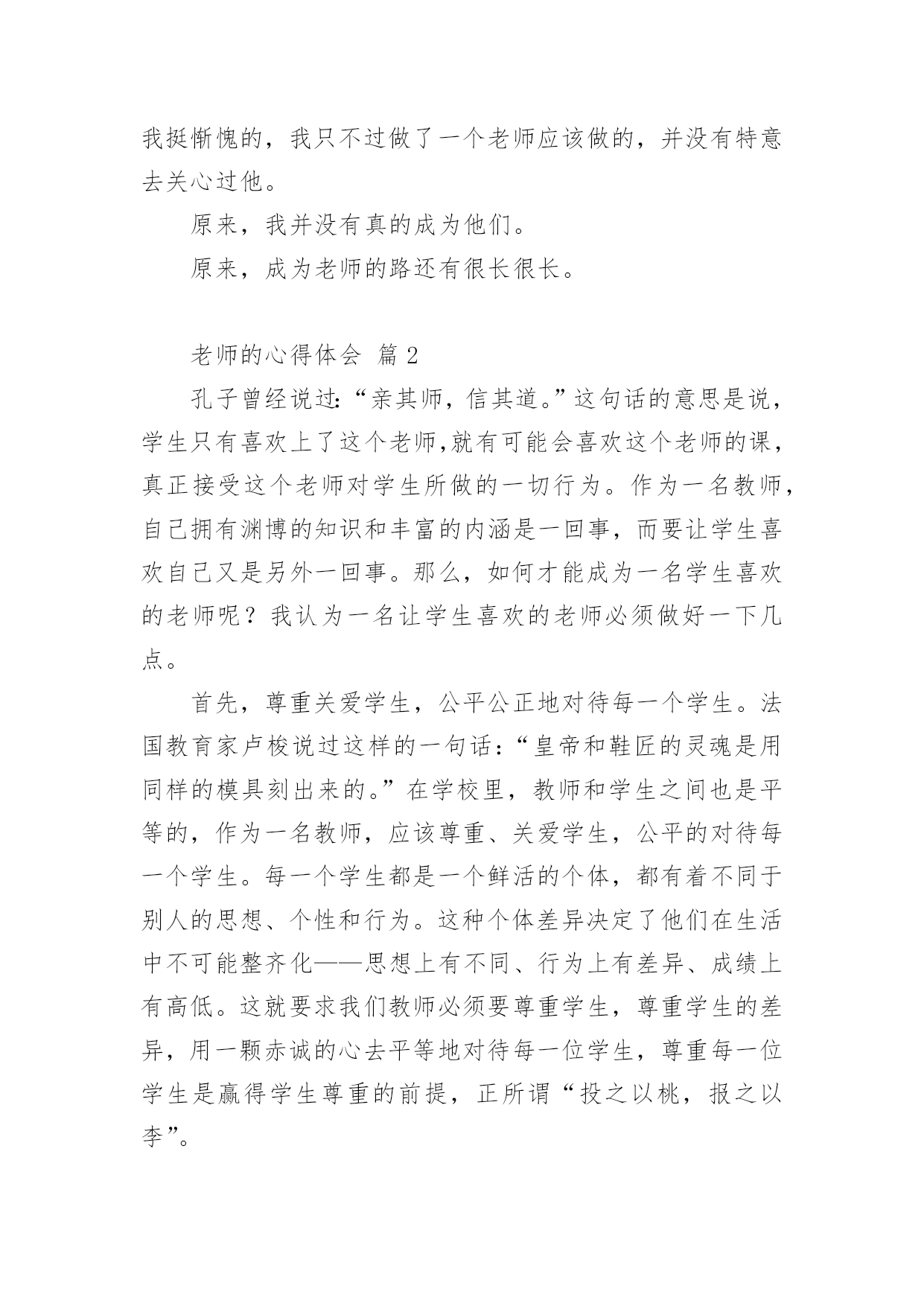 我挺惭愧的，我只不过做了一个老师应该做的，并没有特意去关心过他。

原来，我并没有真的成为他们。

原来，成为老师的路还有很长很长。

老师的心得体会 篇 2

孔子曾经说过:“亲其师，信其道。”这句话的意思是说，学生只有喜欢上了这个老师,就有可能会喜欢这个老师的课，真正接受这个老师对学生所做的一切行为。作为一名教师，自己拥有渊博的知识和丰富的内涵是一回事，而要让学生喜欢自己又是另外一回事。那么，如何才能成为一名学生喜欢的老师呢？我认为一名让学生喜欢的老师必须做好一下几点。

首先，尊重关爱学生，公平公正地对待每一个学生。法国教育家卢梭说过这样的一句话:“皇帝和鞋匠的灵魂是用同样的模具刻出来的。”在学校里，教师和学生之间也是平等的，作为一名教师，应该尊重、关爱学生，公平的对待每一个学生。每一个学生都是一个鲜活的个体，都有着不同于别人的思想、个性和行为。这种个体差异决定了他们在生活中不可能整齐化——思想上有不同、行为上有差异、成绩上有高低。这就要求我们教师必须要尊重学生，尊重学生的差异，用一颗赤诚的心去平等地对待每一位学生，尊重每一位学生是赢得学生尊重的前提，正所谓“投之以桃，报之以李”。